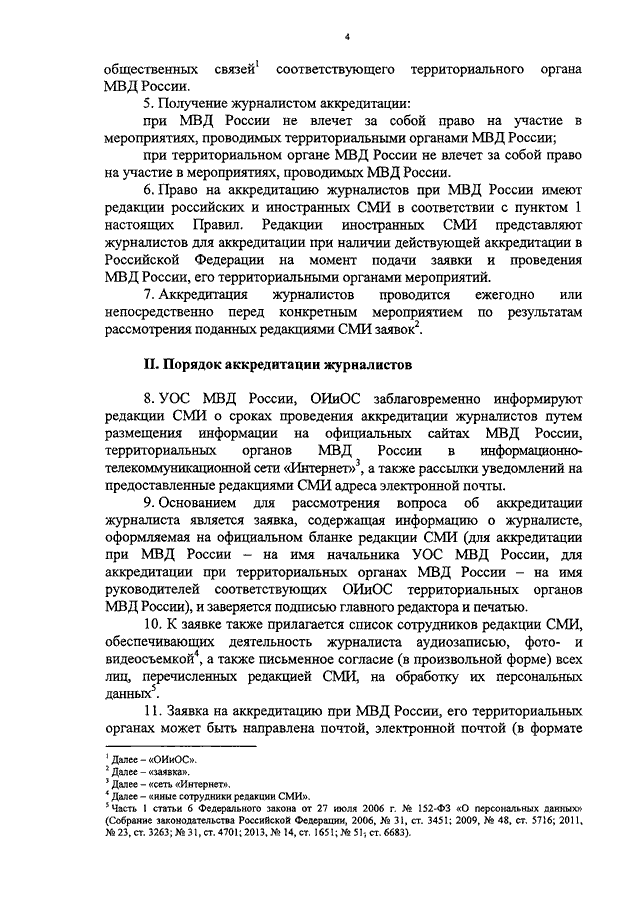 4

общественных связей$^1$ соответствующего территориального органа МВД России.

5. Получение журналистом аккредитации:

при МВД России не влечет за собой право на участие в мероприятиях, проводимых территориальными органами МВД России;

при территориальном органе МВД России не влечет за собой право на участие в мероприятиях, проводимых МВД России.

6. Право на аккредитацию журналистов при МВД России имеют редакции российских и иностранных СМИ в соответствии с пунктом 1 настоящих Правил. Редакции иностранных СМИ представляют журналистов для аккредитации при наличии действующей аккредитации в Российской Федерации на момент подачи заявки и проведения МВД России, его территориальными органами мероприятий.

7. Аккредитация журналистов проводится ежегодно или непосредственно перед конкретным мероприятием по результатам рассмотрения поданных редакциями СМИ заявок$^2$.

II. Порядок аккредитации журналистов

8. УОС МВД России, ОИиОС заблаговременно информируют редакции СМИ о сроках проведения аккредитации журналистов путем размещения информации на официальных сайтах МВД России, территориальных органов МВД России в информационно-телекоммуникационной сети «Интернет»$^3$, а также рассылки уведомлений на предоставленные редакциями СМИ адреса электронной почты.

9. Основанием для рассмотрения вопроса об аккредитации журналиста является заявка, содержащая информацию о журналисте, оформляемая на официальном бланке редакции СМИ (для аккредитации при МВД России – на имя начальника УОС МВД России, для аккредитации при территориальных органах МВД России – на имя руководителей соответствующих ОИиОС территориальных органов МВД России), и заверяется подписью главного редактора и печатью.

10. К заявке также прилагается список сотрудников редакции СМИ, обеспечивающих деятельность журналиста аудиозаписью, фото- и видеосъемкой$^4$, а также письменное согласие (в произвольной форме) всех лиц, перечисленных редакцией СМИ, на обработку их персональных данных$^5$.

11. Заявка на аккредитацию при МВД России, его территориальных органах может быть направлена почтой, электронной почтой (в формате

$^1$ Далее – «ОИиОС».
$^2$ Далее – «заявка».
$^3$ Далее – «сеть «Интернет».
$^4$ Далее – «иные сотрудники редакции СМИ».
$^5$ Часть 1 статьи 6 Федерального закона от 27 июля 2006 г. № 152-ФЗ «О персональных данных» (Собрание законодательства Российской Федерации, 2006, № 31, ст. 3451; 2009, № 48, ст. 5716; 2011, № 23, ст. 3263; № 31, ст. 4701; 2013, № 14, ст. 1651; № 51; ст. 6683).